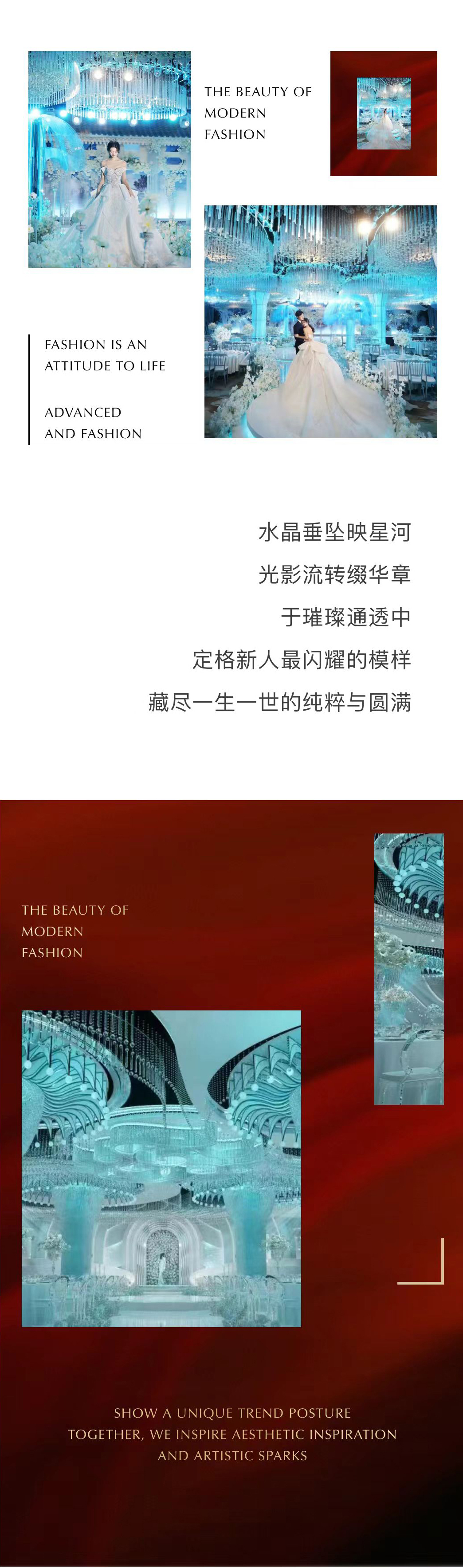 THE BEAUTY OF
MODERN
FASHION

FASHION IS AN
ATTITUDE TO LIFE

ADVANCED
AND FASHION

水晶垂坠映星河
光影流转缀华章
于璀璨通透中
定格新人最闪耀的模样
藏尽一生一世的纯粹与圆满

THE BEAUTY OF
MODERN
FASHION

SHOW A UNIQUE TREND POSTURE
TOGETHER, WE INSPIRE AESTHETIC INSPIRATION
AND ARTISTIC SPARKS